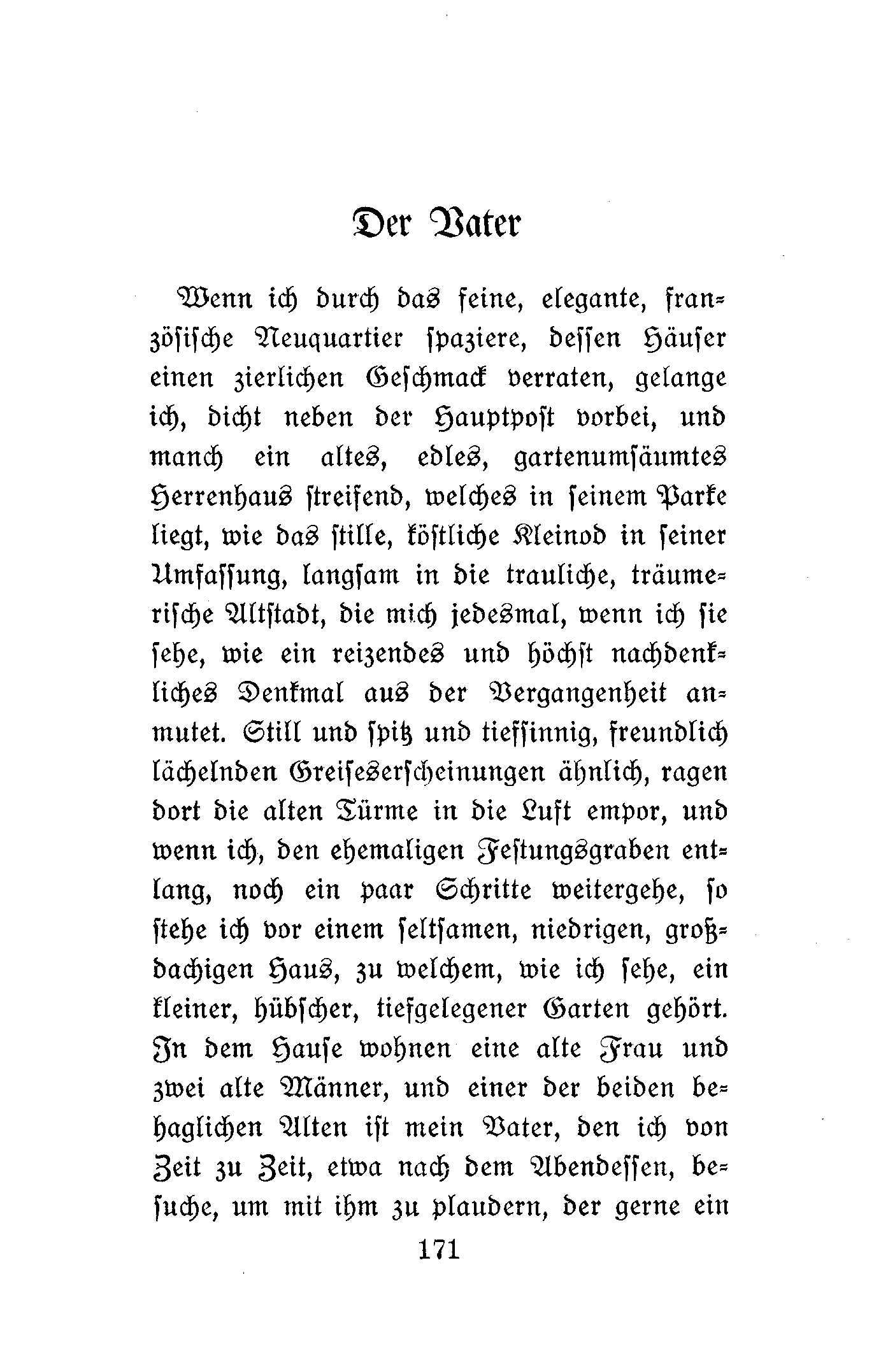 Der Vater

Wenn ich durch das feine, elegante, französische Neuquartier spaziere, dessen Häuser einen zierlichen Geschmack verraten, gelange ich, dicht neben der Hauptpost vorbei, und manch ein altes, edles, gartenumsäumtes Herrenhaus streifend, welches in seinem Parke liegt, wie das stille, köstliche Kleinod in seiner Umfassung, langsam in die trauliche, träumerische Altstadt, die mich jedesmal, wenn ich sie sehe, wie ein reizendes und höchst nachdenkliches Denkmal aus der Vergangenheit anmutet. Still und spitz und tiefsinnig, freundlich lächelnden Greiseserscheinungen ähnlich, ragen dort die alten Türme in die Luft empor, und wenn ich, den ehemaligen Festungsgraben entlang, noch ein paar Schritte weitergehe, so stehe ich vor einem seltsamen, niedrigen, großdachigen Haus, zu welchem, wie ich sehe, ein kleiner, hübscher, tiefgelegener Garten gehört. In dem Hause wohnen eine alte Frau und zwei alte Männer, und einer der beiden behaglichen Alten ist mein Vater, den ich von Zeit zu Zeit, etwa nach dem Abendessen, besuche, um mit ihm zu plaudern, der gerne ein

171